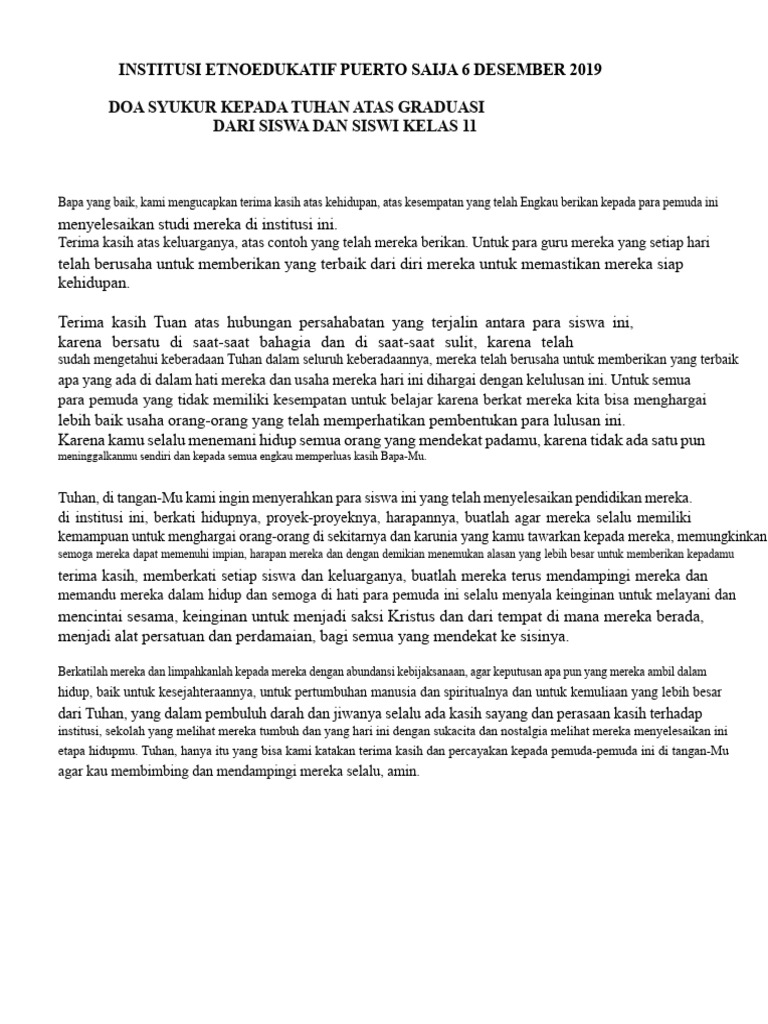 INSTITUSI ETNOEDUKATIF PUERTO SAIJA 6 DESEMBER 2019

DOA SYUKUR KEPADA TUHAN ATAS GRADUASI
DARI SISWA DAN SISWI KELAS 11

Bapa yang baik, kami mengucapkan terima kasih atas kehidupan, atas kesempatan yang telah Engkau berikan kepada para pemuda ini menyelesaikan studi mereka di institusi ini.
Terima kasih atas keluarganya, atas contoh yang telah mereka berikan. Untuk para guru mereka yang setiap hari telah berusaha untuk memberikan yang terbaik dari diri mereka untuk memastikan mereka siap kehidupan.

Terima kasih Tuan atas hubungan persahabatan yang terjalin antara para siswa ini, karena bersatu di saat-saat bahagia dan di saat-saat sulit, karena telah sudah mengetahui keberadaan Tuhan dalam seluruh keberadaannya, mereka telah berusaha untuk memberikan yang terbaik apa yang ada di dalam hati mereka dan usaha mereka hari ini dihargai dengan kelulusan ini. Untuk semua para pemuda yang tidak memiliki kesempatan untuk belajar karena berkat mereka kita bisa menghargai lebih baik usaha orang-orang yang telah memperhatikan pembentukan para lulusan ini.
Karena kamu selalu menemani hidup semua orang yang mendekat padamu, karena tidak ada satu pun meninggalkanmu sendiri dan kepada semua engkau memperluas kasih Bapa-Mu.

Tuhan, di tangan-Mu kami ingin menyerahkan para siswa ini yang telah menyelesaikan pendidikan mereka. di institusi ini, berkati hidupnya, proyek-proyeknya, harapannya, buatlah agar mereka selalu memiliki kemampuan untuk menghargai orang-orang di sekitarnya dan karunia yang kamu tawarkan kepada mereka, memungkinkan semoga mereka dapat memenuhi impian, harapan mereka dan dengan demikian menemukan alasan yang lebih besar untuk memberikan kepadamu terima kasih, memberkati setiap siswa dan keluarganya, buatlah mereka terus mendampingi mereka dan memandu mereka dalam hidup dan semoga di hati para pemuda ini selalu menyala keinginan untuk melayani dan mencintai sesama, keinginan untuk menjadi saksi Kristus dan dari tempat di mana mereka berada, menjadi alat persatuan dan perdamaian, bagi semua yang mendekat ke sisinya.

Berkatilah mereka dan limpahkanlah kepada mereka dengan abundansi kebijaksanaan, agar keputusan apa pun yang mereka ambil dalam hidup, baik untuk kesejahteraannya, untuk pertumbuhan manusia dan spiritualnya dan untuk kemuliaan yang lebih besar dari Tuhan, yang dalam pembuluh darah dan jiwanya selalu ada kasih sayang dan perasaan kasih terhadap institusi, sekolah yang melihat mereka tumbuh dan yang hari ini dengan sukacita dan nostalgia melihat mereka menyelesaikan ini etapa hidupmu. Tuhan, hanya itu yang bisa kami katakan terima kasih dan percayakan kepada pemuda-pemuda ini di tangan-Mu agar kau membimbing dan mendampingi mereka selalu, amin.